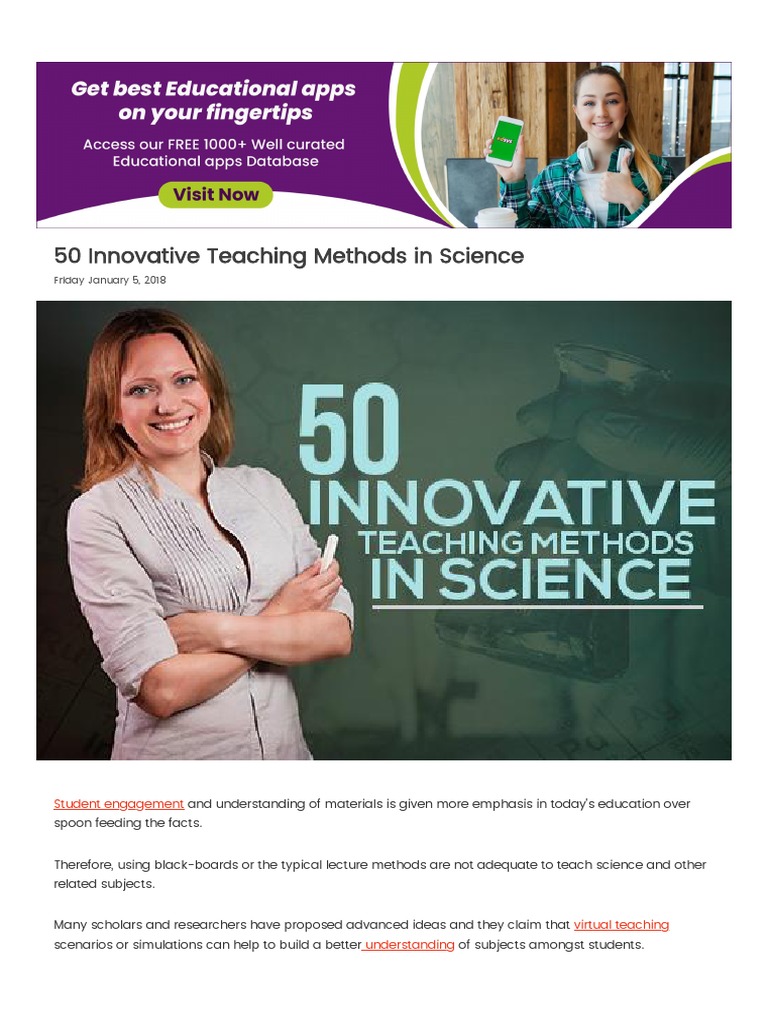 Get best Educational apps on your fingertips

Access our FREE 1000+ Well curated Educational apps Database

Visit Now

50 Innovative Teaching Methods in Science

Friday January 5, 2018

50 INNOVATIVE TEACHING METHODS IN SCIENCE

Student engagement and understanding of materials is given more emphasis in today's education over spoon feeding the facts.

Therefore, using black-boards or the typical lecture methods are not adequate to teach science and other related subjects.

Many scholars and researchers have proposed advanced ideas and they claim that virtual teaching scenarios or simulations can help to build a better understanding of subjects amongst students.